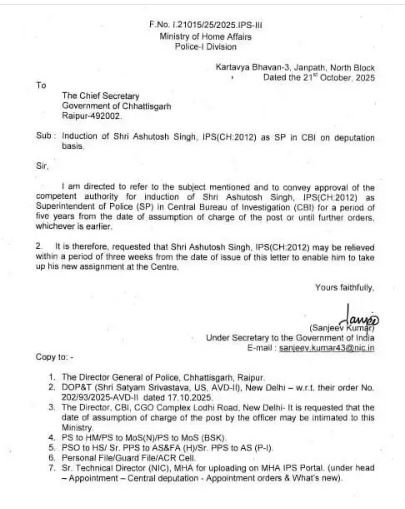 F.No. I.21015/25/2025.IPS-III
Ministry of Home Affairs
Police-I Division

Kartavya Bhavan-3, Janpath, North Block
Dated the 21st October, 2025

To

The Chief Secretary
Government of Chhattisgarh
Raipur-492002.

Sub : Induction of Shri Ashutosh Singh, IPS(CH:2012) as SP in CBI on deputation basis.

Sir,

I am directed to refer to the subject mentioned and to convey approval of the competent authority for induction of Shri Ashutosh Singh, IPS(CH:2012) as Superintendent of Police (SP) in Central Bureau of Investigation (CBI) for a period of five years from the date of assumption of charge of the post or until further orders, whichever is earlier.

2. It is therefore, requested that Shri Ashutosh Singh, IPS(CH:2012) may be relieved within a period of three weeks from the date of issue of this letter to enable him to take up his new assignment at the Centre.

Yours faithfully,

(Sanjeev Kumar)
Under Secretary to the Government of India
E-mail : sanjeev.kumar43@nic.in

Copy to: -

1. The Director General of Police, Chhattisgarh, Raipur.
2. DOP&T (Shri Satyam Srivastava, US, AVD-II), New Delhi – w.r.t. their order No. 202/93/2025-AVD-II dated 17.10.2025.
3. The Director, CBI, CGO Complex Lodhi Road, New Delhi- It is requested that the date of assumption of charge of the post by the officer may be intimated to this Ministry.
4. PS to HM/PS to MoS(N)/PS to MoS (BSK).
5. PSO to HS/ Sr. PPS to AS&FA (H)/Sr. PPS to AS (P-I).
6. Personal File/Guard File/ACR Cell.
7. Sr. Technical Director (NIC), MHA for uploading on MHA IPS Portal. (under head – Appointment – Central deputation - Appointment orders & What's new).